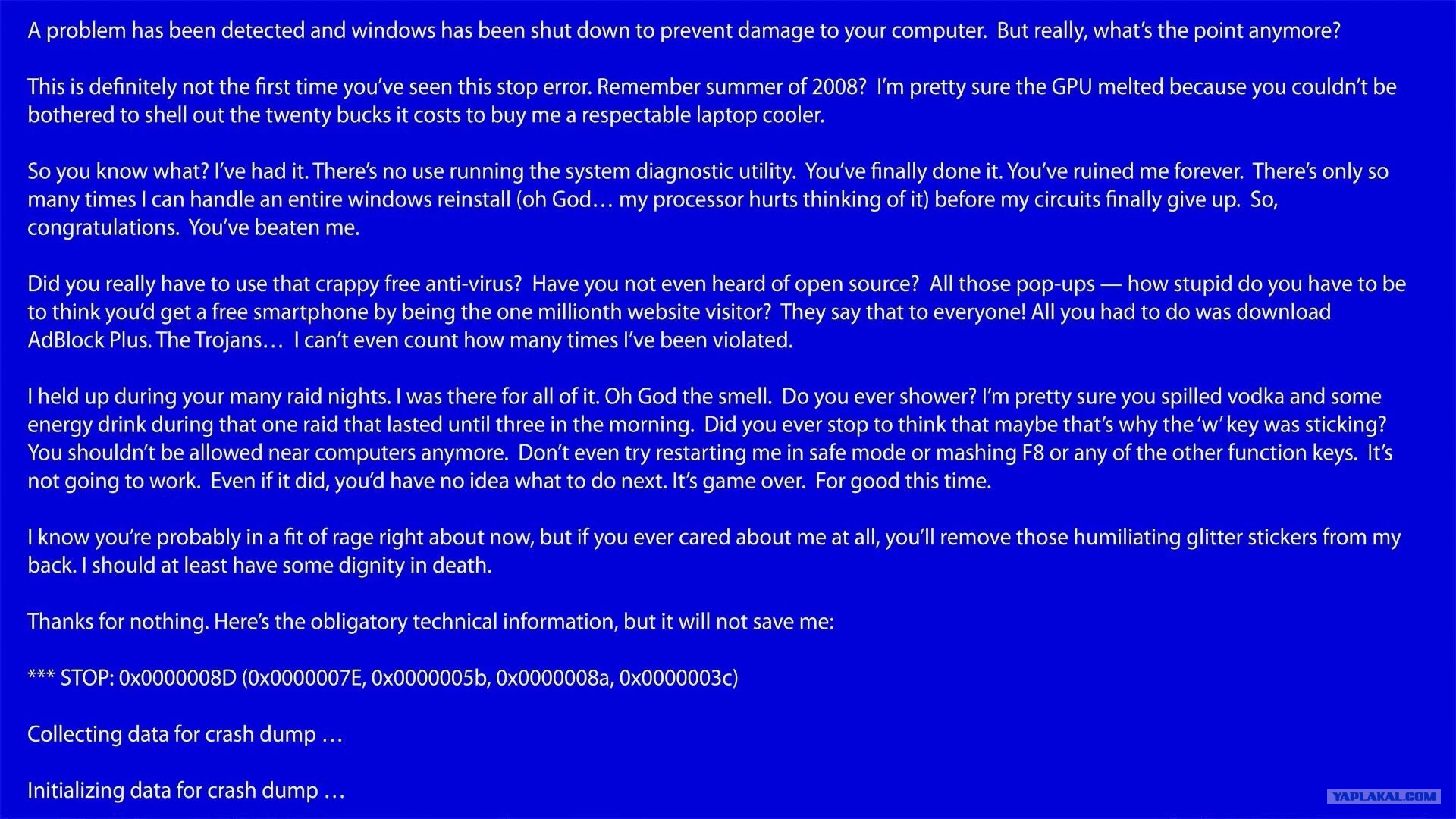 A problem has been detected and windows has been shut down to prevent damage to your computer. But really, what's the point anymore?

This is definitely not the first time you've seen this stop error. Remember summer of 2008? I'm pretty sure the GPU melted because you couldn't be bothered to shell out the twenty bucks it costs to buy me a respectable laptop cooler.

So you know what? I've had it. There's no use running the system diagnostic utility. You've finally done it. You've ruined me forever. There's only so many times I can handle an entire windows reinstall (oh God… my processor hurts thinking of it) before my circuits finally give up. So, congratulations. You've beaten me.

Did you really have to use that crappy free anti-virus? Have you not even heard of open source? All those pop-ups — how stupid do you have to be to think you'd get a free smartphone by being the one millionth website visitor? They say that to everyone! All you had to do was download AdBlock Plus. The Trojans… I can't even count how many times I've been violated.

I held up during your many raid nights. I was there for all of it. Oh God the smell. Do you ever shower? I'm pretty sure you spilled vodka and some energy drink during that one raid that lasted until three in the morning. Did you ever stop to think that maybe that's why the 'w' key was sticking? You shouldn't be allowed near computers anymore. Don't even try restarting me in safe mode or mashing F8 or any of the other function keys. It's not going to work. Even if it did, you'd have no idea what to do next. It's game over. For good this time.

I know you're probably in a fit of rage right about now, but if you ever cared about me at all, you'll remove those humiliating glitter stickers from my back. I should at least have some dignity in death.

Thanks for nothing. Here's the obligatory technical information, but it will not save me:

*** STOP: 0x0000008D (0x0000007E, 0x0000005b, 0x0000008a, 0x0000003c)

Collecting data for crash dump …

Initializing data for crash dump …

YAPLAKAL.COM